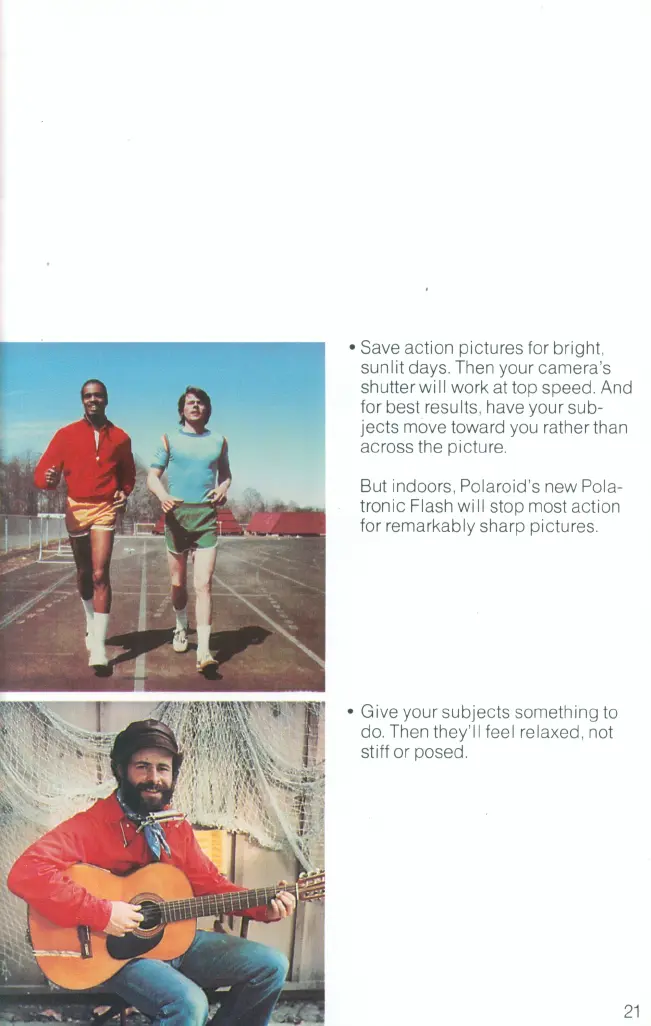 • Save action pictures for bright, sunlit days. Then your camera's shutter will work at top speed. And for best results, have your subjects move toward you rather than across the picture.

But indoors, Polaroid's new Polatronic Flash will stop most action for remarkably sharp pictures.

• Give your subjects something to do. Then they'll feel relaxed, not stiff or posed.

21